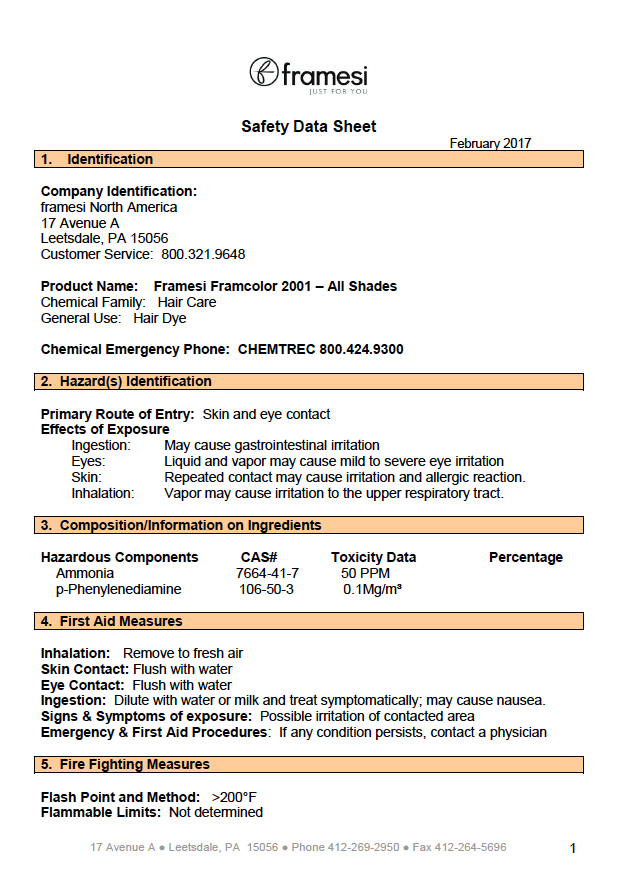 framesi
JUST FOR YOU

Safety Data Sheet

February 2017

1. Identification

Company Identification:
framesi North America
17 Avenue A
Leetsdale, PA 15056
Customer Service: 800.321.9648

Product Name: Framesi Framcolor 2001 – All Shades
Chemical Family: Hair Care
General Use: Hair Dye

Chemical Emergency Phone: CHEMTREC 800.424.9300

2. Hazard(s) Identification

Primary Route of Entry: Skin and eye contact
Effects of Exposure
Ingestion: May cause gastrointestinal irritation
Eyes: Liquid and vapor may cause mild to severe eye irritation
Skin: Repeated contact may cause irritation and allergic reaction.
Inhalation: Vapor may cause irritation to the upper respiratory tract.

3. Composition/Information on Ingredients

| Hazardous Components | CAS# | Toxicity Data | Percentage |
|---|---|---|---|
| Ammonia | 7664-41-7 | 50 PPM | |
| p-Phenylenediamine | 106-50-3 | 0.1Mg/m³ | |

4. First Aid Measures

Inhalation: Remove to fresh air
Skin Contact: Flush with water
Eye Contact: Flush with water
Ingestion: Dilute with water or milk and treat symptomatically; may cause nausea.
Signs & Symptoms of exposure: Possible irritation of contacted area
Emergency & First Aid Procedures: If any condition persists, contact a physician

5. Fire Fighting Measures

Flash Point and Method: >200°F
Flammable Limits: Not determined

17 Avenue A ● Leetsdale, PA 15056 ● Phone 412-269-2950 ● Fax 412-264-5696

1